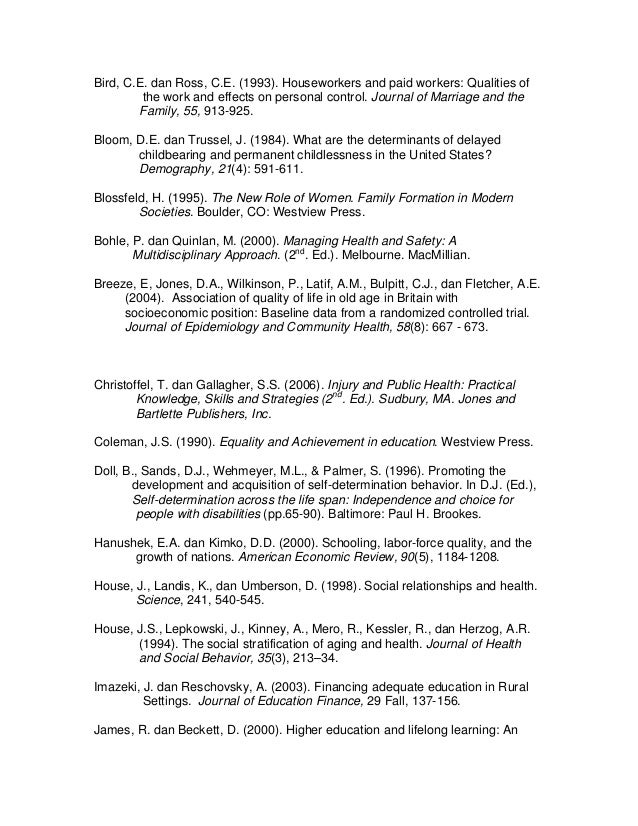 Bird, C.E. dan Ross, C.E. (1993). Houseworkers and paid workers: Qualities of the work and effects on personal control. Journal of Marriage and the Family, 55, 913-925.

Bloom, D.E. dan Trussel, J. (1984). What are the determinants of delayed childbearing and permanent childlessness in the United States? Demography, 21(4): 591-611.

Blossfeld, H. (1995). The New Role of Women. Family Formation in Modern Societies. Boulder, CO: Westview Press.

Bohle, P. dan Quinlan, M. (2000). Managing Health and Safety: A Multidisciplinary Approach. ($2^{nd}$. Ed.). Melbourne. MacMillian.

Breeze, E, Jones, D.A., Wilkinson, P., Latif, A.M., Bulpitt, C.J., dan Fletcher, A.E. (2004). Association of quality of life in old age in Britain with socioeconomic position: Baseline data from a randomized controlled trial. Journal of Epidemiology and Community Health, 58(8): 667 - 673.

Christoffel, T. dan Gallagher, S.S. (2006). Injury and Public Health: Practical Knowledge, Skills and Strategies ($2^{nd}$. Ed.). Sudbury, MA. Jones and Bartlette Publishers, Inc.

Coleman, J.S. (1990). Equality and Achievement in education. Westview Press.

Doll, B., Sands, D.J., Wehmeyer, M.L., & Palmer, S. (1996). Promoting the development and acquisition of self-determination behavior. In D.J. (Ed.), Self-determination across the life span: Independence and choice for people with disabilities (pp.65-90). Baltimore: Paul H. Brookes.

Hanushek, E.A. dan Kimko, D.D. (2000). Schooling, labor-force quality, and the growth of nations. American Economic Review, 90(5), 1184-1208.

House, J., Landis, K., dan Umberson, D. (1998). Social relationships and health. Science, 241, 540-545.

House, J.S., Lepkowski, J., Kinney, A., Mero, R., Kessler, R., dan Herzog, A.R. (1994). The social stratification of aging and health. Journal of Health and Social Behavior, 35(3), 213–34.

Imazeki, J. dan Reschovsky, A. (2003). Financing adequate education in Rural Settings. Journal of Education Finance, 29 Fall, 137-156.

James, R. dan Beckett, D. (2000). Higher education and lifelong learning: An